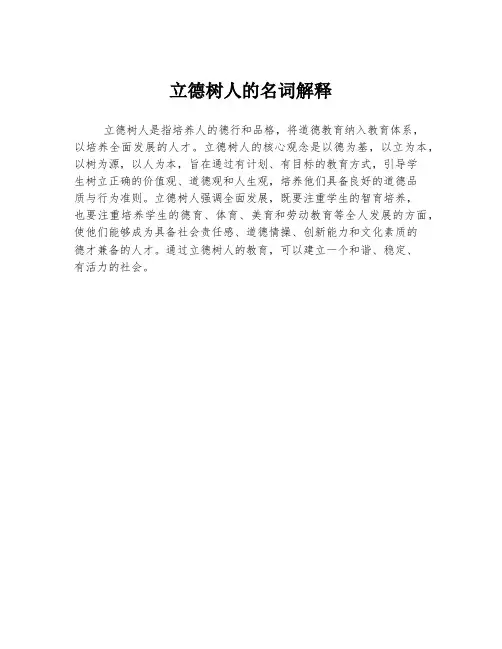 立德树人的名词解释

立德树人是指培养人的德行和品格，将道德教育纳入教育体系，以培养全面发展的人才。立德树人的核心观念是以德为基，以立为本，以树为源，以人为本，旨在通过有计划、有目标的教育方式，引导学生树立正确的价值观、道德观和人生观，培养他们具备良好的道德品质与行为准则。立德树人强调全面发展，既要注重学生的智育培养，也要注重培养学生的德育、体育、美育和劳动教育等全人发展的方面，使他们能够成为具备社会责任感、道德情操、创新能力和文化素质的德才兼备的人才。通过立德树人的教育，可以建立一个和谐、稳定、有活力的社会。